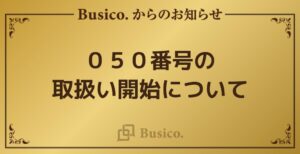 Busico. からのお知らせ

０５０番号の
取扱い開始について

Busico.